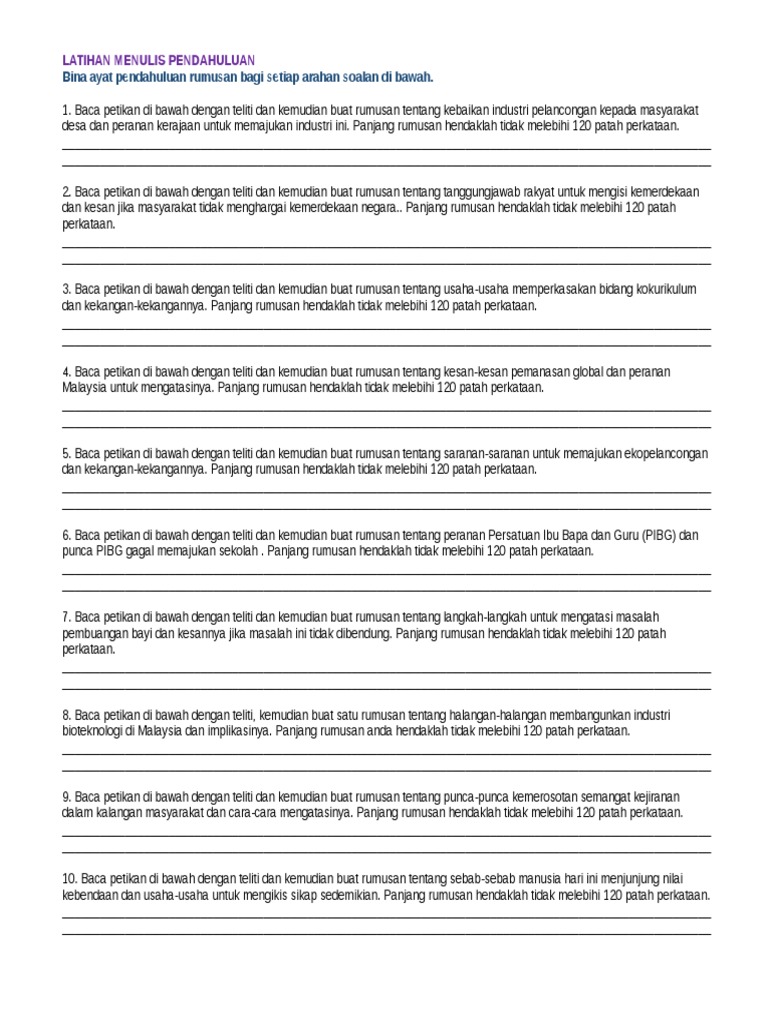 LATIHAN MENULIS PENDAHULUAN
Bina ayat pendahuluan rumusan bagi setiap arahan soalan di bawah.

1. Baca petikan di bawah dengan teliti dan kemudian buat rumusan tentang kebaikan industri pelancongan kepada masyarakat desa dan peranan kerajaan untuk memajukan industri ini. Panjang rumusan hendaklah tidak melebihi 120 patah perkataan.

2. Baca petikan di bawah dengan teliti dan kemudian buat rumusan tentang tanggungjawab rakyat untuk mengisi kemerdekaan dan kesan jika masyarakat tidak menghargai kemerdekaan negara.. Panjang rumusan hendaklah tidak melebihi 120 patah perkataan.

3. Baca petikan di bawah dengan teliti dan kemudian buat rumusan tentang usaha-usaha memperkasakan bidang kokurikulum dan kekangan-kekangannya. Panjang rumusan hendaklah tidak melebihi 120 patah perkataan.

4. Baca petikan di bawah dengan teliti dan kemudian buat rumusan tentang kesan-kesan pemanasan global dan peranan Malaysia untuk mengatasinya. Panjang rumusan hendaklah tidak melebihi 120 patah perkataan.

5. Baca petikan di bawah dengan teliti dan kemudian buat rumusan tentang saranan-saranan untuk memajukan ekopelancongan dan kekangan-kekangannya. Panjang rumusan hendaklah tidak melebihi 120 patah perkataan.

6. Baca petikan di bawah dengan teliti dan kemudian buat rumusan tentang peranan Persatuan Ibu Bapa dan Guru (PIBG) dan punca PIBG gagal memajukan sekolah . Panjang rumusan hendaklah tidak melebihi 120 patah perkataan.

7. Baca petikan di bawah dengan teliti dan kemudian buat rumusan tentang langkah-langkah untuk mengatasi masalah pembuangan bayi dan kesannya jika masalah ini tidak dibendung. Panjang rumusan hendaklah tidak melebihi 120 patah perkataan.

8. Baca petikan di bawah dengan teliti, kemudian buat satu rumusan tentang halangan-halangan membangunkan industri bioteknologi di Malaysia dan implikasinya. Panjang rumusan anda hendaklah tidak melebihi 120 patah perkataan.

9. Baca petikan di bawah dengan teliti dan kemudian buat rumusan tentang punca-punca kemerosotan semangat kejiranan dalam kalangan masyarakat dan cara-cara mengatasinya. Panjang rumusan hendaklah tidak melebihi 120 patah perkataan.

10. Baca petikan di bawah dengan teliti dan kemudian buat rumusan tentang sebab-sebab manusia hari ini menjunjung nilai kebendaan dan usaha-usaha untuk mengikis sikap sedemikian. Panjang rumusan hendaklah tidak melebihi 120 patah perkataan.